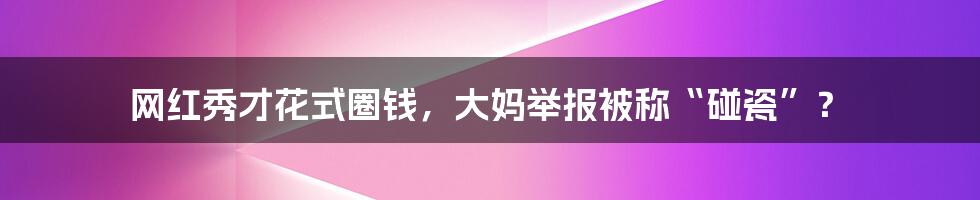 网红秀才花式圈钱，大妈举报被称“碰瓷”？